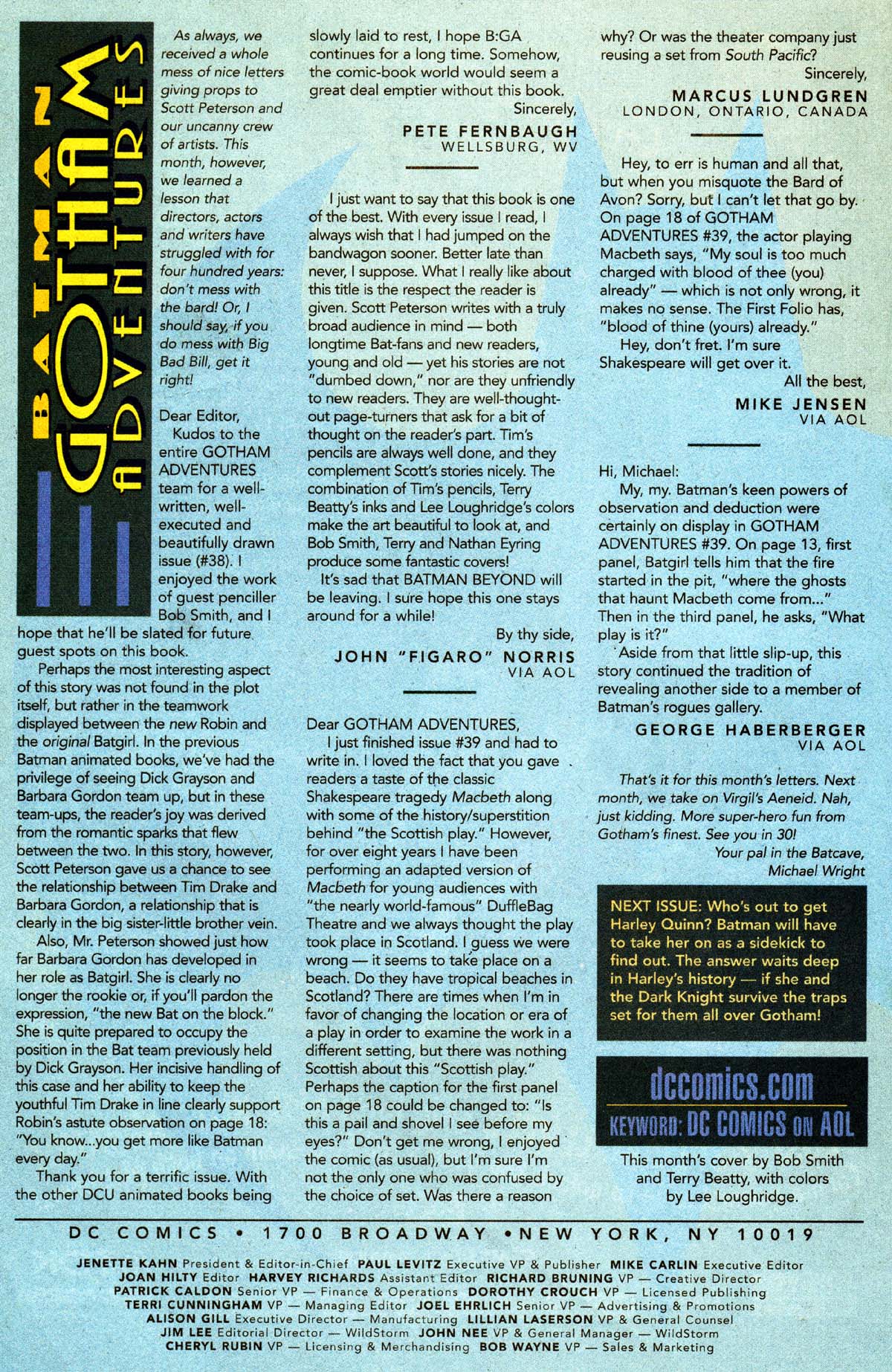 BATMAN GOTHAM ADVENTURES

As always, we received a whole mess of nice letters giving props to Scott Peterson and our uncanny crew of artists. This month, however, we learned a lesson that directors, actors and writers have struggled with for four hundred years: don't mess with the bard! Or, I should say, if you do mess with Big Bad Bill, get it right!

Dear Editor,
Kudos to the entire GOTHAM ADVENTURES team for a well-written, well-executed and beautifully drawn issue (#38). I enjoyed the work of guest penciller Bob Smith, and I hope that he'll be slated for future guest spots on this book.

Perhaps the most interesting aspect of this story was not found in the plot itself, but rather in the teamwork displayed between the new Robin and the original Batgirl. In the previous Batman animated books, we've had the privilege of seeing Dick Grayson and Barbara Gordon team up, but in these team-ups, the reader's joy was derived from the romantic sparks that flew between the two. In this story, however, Scott Peterson gave us a chance to see the relationship between Tim Drake and Barbara Gordon, a relationship that is clearly in the big sister-little brother vein.

Also, Mr. Peterson showed just how far Barbara Gordon has developed in her role as Batgirl. She is clearly no longer the rookie or, if you'll pardon the expression, "the new Bat on the block." She is quite prepared to occupy the position in the Bat team previously held by Dick Grayson. Her incisive handling of this case and her ability to keep the youthful Tim Drake in line clearly support Robin's astute observation on page 18: "You know...you get more like Batman every day."

Thank you for a terrific issue. With the other DCU animated books being slowly laid to rest, I hope B:GA continues for a long time. Somehow, the comic-book world would seem a great deal emptier without this book.
Sincerely,
PETE FERNBAUGH
WELLSBURG, WV

I just want to say that this book is one of the best. With every issue I read, I always wish that I had jumped on the bandwagon sooner. Better late than never, I suppose. What I really like about this title is the respect the reader is given. Scott Peterson writes with a truly broad audience in mind — both longtime Bat-fans and new readers, young and old — yet his stories are not "dumbed down," nor are they unfriendly to new readers. They are well-thought-out page-turners that ask for a bit of thought on the reader's part. Tim's pencils are always well done, and they complement Scott's stories nicely. The combination of Tim's pencils, Terry Beatty's inks and Lee Loughridge's colors make the art beautiful to look at, and Bob Smith, Terry and Nathan Eyring produce some fantastic covers!

It's sad that BATMAN BEYOND will be leaving. I sure hope this one stays around for a while!
By thy side,
JOHN "FIGARO" NORRIS
VIA AOL

Dear GOTHAM ADVENTURES,
I just finished issue #39 and had to write in. I loved the fact that you gave readers a taste of the classic Shakespeare tragedy Macbeth along with some of the history/superstition behind "the Scottish play." However, for over eight years I have been performing an adapted version of Macbeth for young audiences with "the nearly world-famous" DuffleBag Theatre and we always thought the play took place in Scotland. I guess we were wrong — it seems to take place on a beach. Do they have tropical beaches in Scotland? There are times when I'm in favor of changing the location or era of a play in order to examine the work in a different setting, but there was nothing Scottish about this "Scottish play." Perhaps the caption for the first panel on page 18 could be changed to: "Is this a pail and shovel I see before my eyes?" Don't get me wrong, I enjoyed the comic (as usual), but I'm sure I'm not the only one who was confused by the choice of set. Was there a reason why? Or was the theater company just reusing a set from South Pacific?
Sincerely,
MARCUS LUNDGREN
LONDON, ONTARIO, CANADA

Hey, to err is human and all that, but when you misquote the Bard of Avon? Sorry, but I can't let that go by. On page 18 of GOTHAM ADVENTURES #39, the actor playing Macbeth says, "My soul is too much charged with blood of thee (you) already" — which is not only wrong, it makes no sense. The First Folio has, "blood of thine (yours) already."

Hey, don't fret. I'm sure Shakespeare will get over it.
All the best,
MIKE JENSEN
VIA AOL

Hi, Michael:
My, my. Batman's keen powers of observation and deduction were certainly on display in GOTHAM ADVENTURES #39. On page 13, first panel, Batgirl tells him that the fire started in the pit, "where the ghosts that haunt Macbeth come from..." Then in the third panel, he asks, "What play is it?"

Aside from that little slip-up, this story continued the tradition of revealing another side to a member of Batman's rogues gallery.
GEORGE HABERBERGER
VIA AOL

That's it for this month's letters. Next month, we take on Virgil's Aeneid. Nah, just kidding. More super-hero fun from Gotham's finest. See you in 30!
Your pal in the Batcave,
Michael Wright

NEXT ISSUE: Who's out to get Harley Quinn? Batman will have to take her on as a sidekick to find out. The answer waits deep in Harley's history — if she and the Dark Knight survive the traps set for them all over Gotham!

dccomics.com
KEYWORD: DC COMICS ON AOL

This month's cover by Bob Smith and Terry Beatty, with colors by Lee Loughridge.

DC COMICS • 1700 BROADWAY • NEW YORK, NY 10019

JENETTE KAHN President & Editor-in-Chief PAUL LEVITZ Executive VP & Publisher MIKE CARLIN Executive Editor
JOAN HILTY Editor HARVEY RICHARDS Assistant Editor RICHARD BRUNING VP — Creative Director
PATRICK CALDON Senior VP — Finance & Operations DOROTHY CROUCH VP — Licensed Publishing
TERRI CUNNINGHAM VP — Managing Editor JOEL EHRLICH Senior VP — Advertising & Promotions
ALISON GILL Executive Director — Manufacturing LILLIAN LASERSON VP & General Counsel
JIM LEE Editorial Director — WildStorm JOHN NEE VP & General Manager — WildStorm
CHERYL RUBIN VP — Licensing & Merchandising BOB WAYNE VP — Sales & Marketing